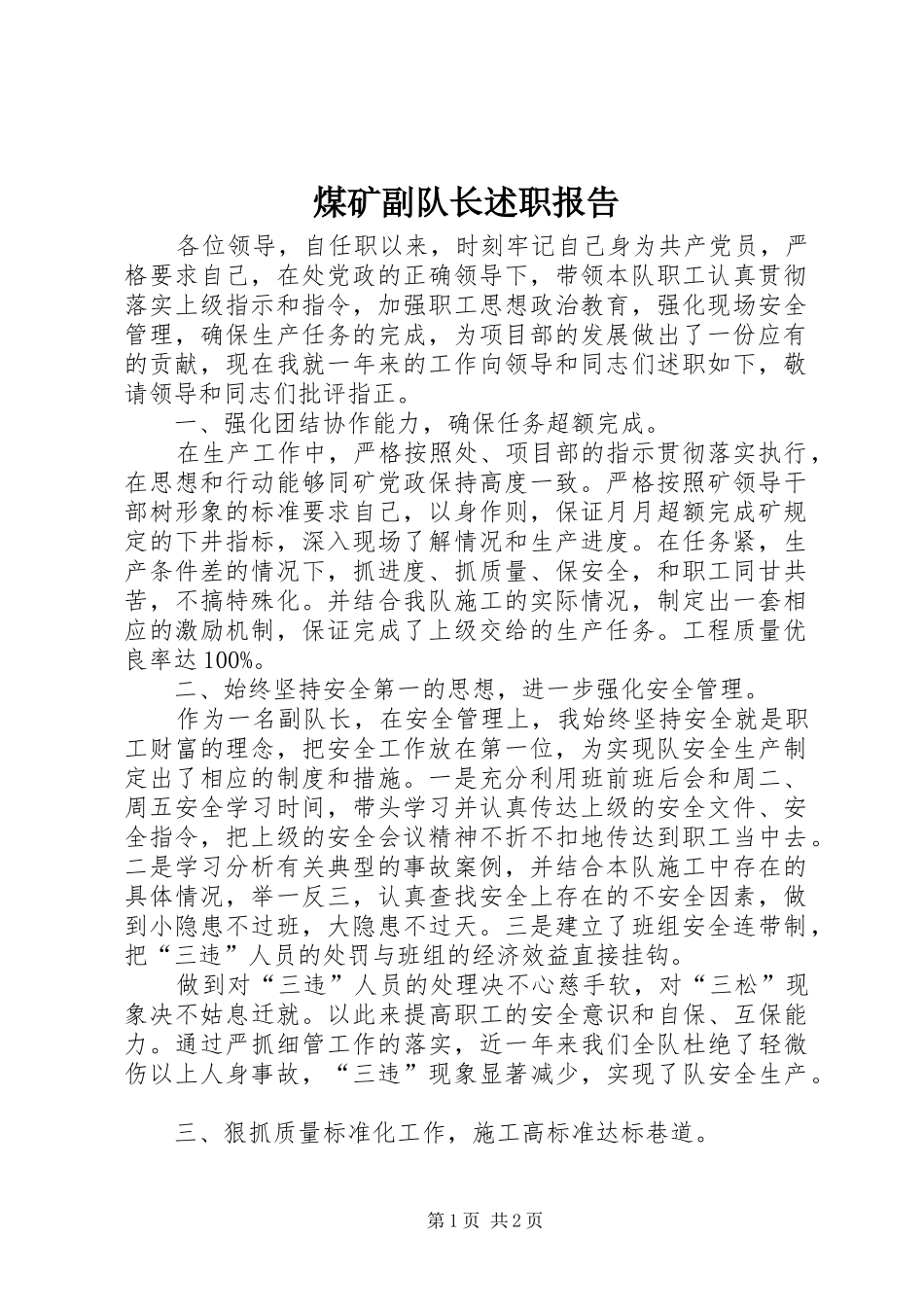 煤矿副队长述职报告

各位领导，自任职以来，时刻牢记自己身为共产党员，严格要求自己，在处党政的正确领导下，带领本队职工认真贯彻落实上级指示和指令，加强职工思想政治教育，强化现场安全管理，确保生产任务的完成，为项目部的发展做出了一份应有的贡献，现在我就一年来的工作向领导和同志们述职如下，敬请领导和同志们批评指正。

一、强化团结协作能力，确保任务超额完成。

在生产工作中，严格按照处、项目部的指示贯彻落实执行，在思想和行动能够同矿党政保持高度一致。严格按照矿领导干部树形象的标准要求自己，以身作则，保证月月超额完成矿规定的下井指标，深入现场了解情况和生产进度。在任务紧，生产条件差的情况下，抓进度、抓质量、保安全，和职工同甘共苦，不搞特殊化。并结合我队施工的实际情况，制定出一套相应的激励机制，保证完成了上级交给的生产任务。工程质量优良率达100%。

二、始终坚持安全第一的思想，进一步强化安全管理。

作为一名副队长，在安全管理上，我始终坚持安全就是职工财富的理念，把安全工作放在第一位，为实现队安全生产制定出了相应的制度和措施。一是充分利用班前班后会和周二、周五安全学习时间，带头学习并认真传达上级的安全文件、安全指令，把上级的安全会议精神不折不扣地传达到职工当中去。二是学习分析有关典型的事故案例，并结合本队施工中存在的具体情况，举一反三，认真查找安全上存在的不安全因素，做到小隐患不过班，大隐患不过天。三是建立了班组安全连带制，把“三违”人员的处罚与班组的经济效益直接挂钩。

做到对“三违”人员的处理决不心慈手软，对“三松”现象决不姑息迁就。以此来提高职工的安全意识和自保、互保能力。通过严抓细管工作的落实，近一年来我们全队杜绝了轻微伤以上人身事故，“三违”现象显著减少，实现了队安全生产。

三、狠抓质量标准化工作，施工高标准达标巷道。

第1页 共2页